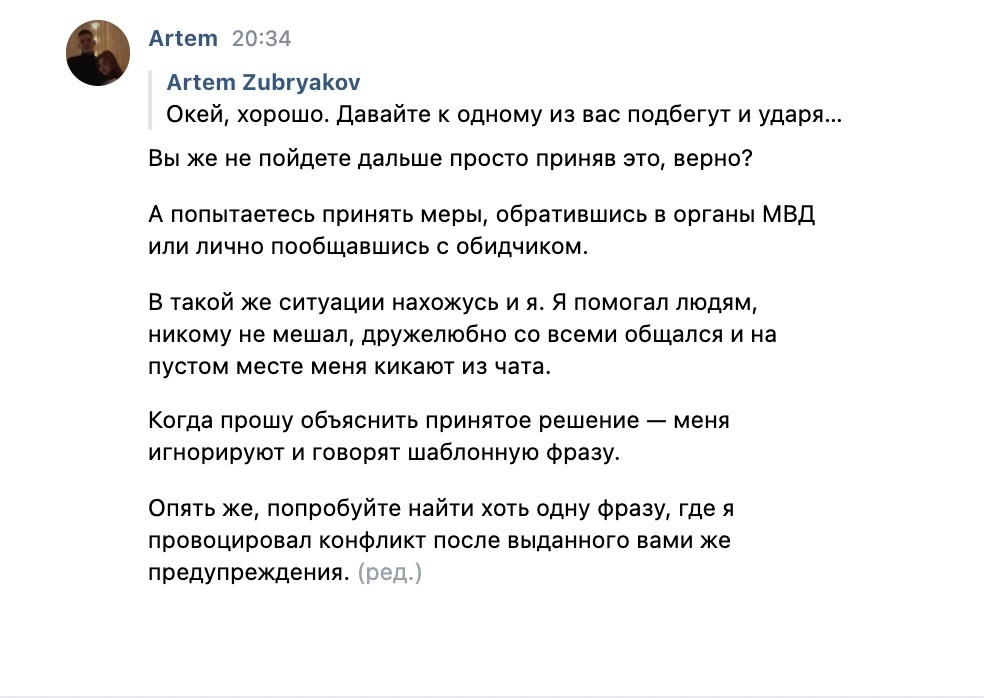 Artem 20:34

Artem Zubryakov
Окей, хорошо. Давайте к одному из вас подбегут и ударя...

Вы же не пойдете дальше просто приняв это, верно?

А попытаетесь принять меры, обратившись в органы МВД или лично пообщавшись с обидчиком.

В такой же ситуации нахожусь и я. Я помогал людям, никому не мешал, дружелюбно со всеми общался и на пустом месте меня кикают из чата.

Когда прошу объяснить принятое решение — меня игнорируют и говорят шаблонную фразу.

Опять же, попробуйте найти хоть одну фразу, где я провоцировал конфликт после выданного вами же предупреждения. (ред.)